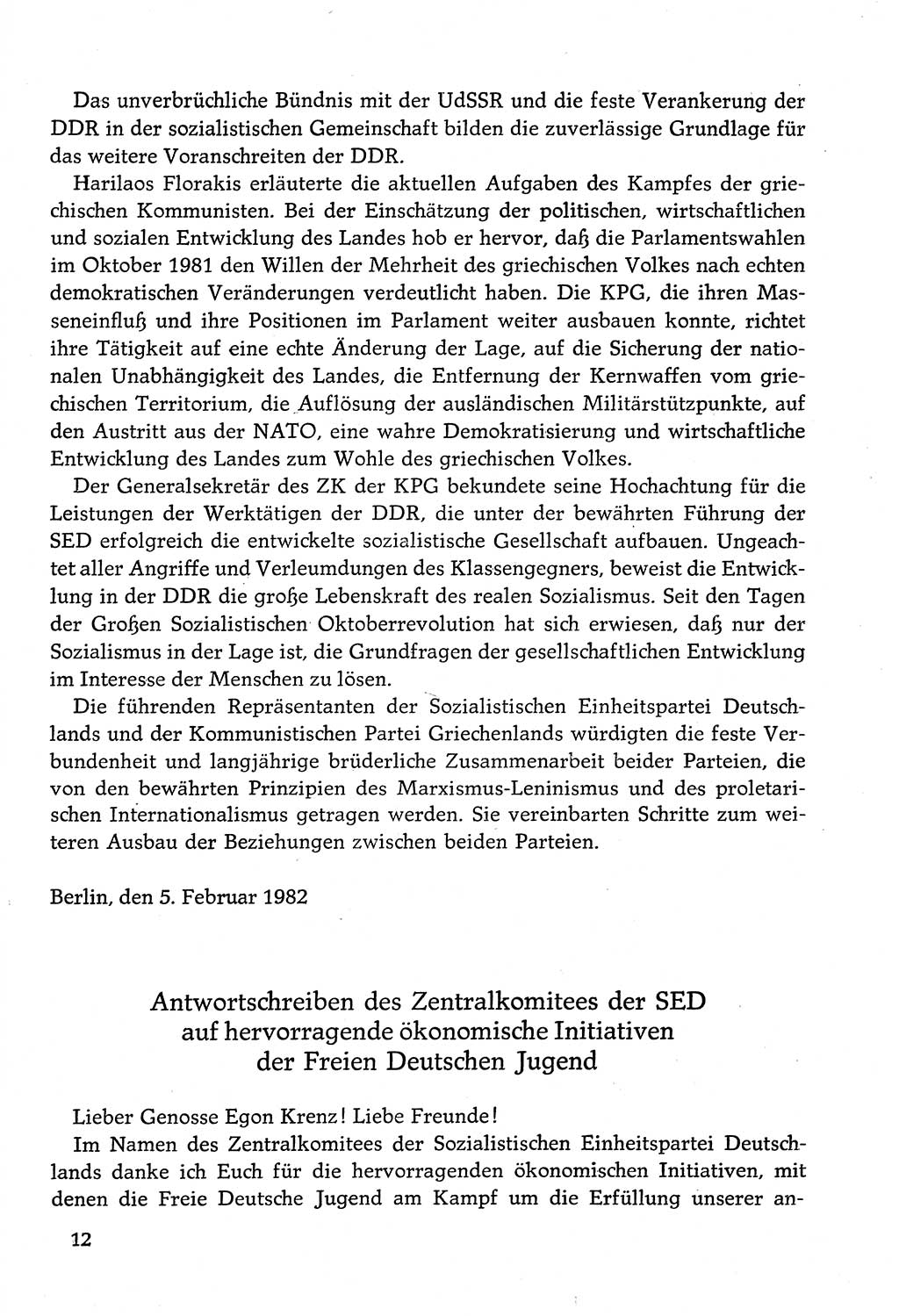 Das unverbrüchliche Bündnis mit der UdSSR und die feste Verankerung der DDR in der sozialistischen Gemeinschaft bilden die zuverlässige Grundlage für das weitere Voranschreiten der DDR.

Harilaos Florakis erläuterte die aktuellen Aufgaben des Kampfes der griechischen Kommunisten. Bei der Einschätzung der politischen, wirtschaftlichen und sozialen Entwicklung des Landes hob er hervor, daß die Parlamentswahlen im Oktober 1981 den Willen der Mehrheit des griechischen Volkes nach echten demokratischen Veränderungen verdeutlicht haben. Die KPG, die ihren Masseneinfluß und ihre Positionen im Parlament weiter ausbauen konnte, richtet ihre Tätigkeit auf eine echte Änderung der Lage, auf die Sicherung der nationalen Unabhängigkeit des Landes, die Entfernung der Kernwaffen vom griechischen Territorium, die Auflösung der ausländischen Militärstützpunkte, auf den Austritt aus der NATO, eine wahre Demokratisierung und wirtschaftliche Entwicklung des Landes zum Wohle des griechischen Volkes.

Der Generalsekretär des ZK der KPG bekundete seine Hochachtung für die Leistungen der Werktätigen der DDR, die unter der bewährten Führung der SED erfolgreich die entwickelte sozialistische Gesellschaft aufbauen. Ungeachtet aller Angriffe und Verleumdungen des Klassengegners, beweist die Entwicklung in der DDR die große Lebenskraft des realen Sozialismus. Seit den Tagen der Großen Sozialistischen Oktoberrevolution hat sich erwiesen, daß nur der Sozialismus in der Lage ist, die Grundfragen der gesellschaftlichen Entwicklung im Interesse der Menschen zu lösen.

Die führenden Repräsentanten der Sozialistischen Einheitspartei Deutschlands und der Kommunistischen Partei Griechenlands würdigten die feste Verbundenheit und langjährige brüderliche Zusammenarbeit beider Parteien, die von den bewährten Prinzipien des Marxismus-Leninismus und des proletarischen Internationalismus getragen werden. Sie vereinbarten Schritte zum weiteren Ausbau der Beziehungen zwischen beiden Parteien.

Berlin, den 5. Februar 1982

Antwortschreiben des Zentralkomitees der SED auf hervorragende ökonomische Initiativen der Freien Deutschen Jugend

Lieber Genosse Egon Krenz! Liebe Freunde!

Im Namen des Zentralkomitees der Sozialistischen Einheitspartei Deutschlands danke ich Euch für die hervorragenden ökonomischen Initiativen, mit denen die Freie Deutsche Jugend am Kampf um die Erfüllung unserer an-

12